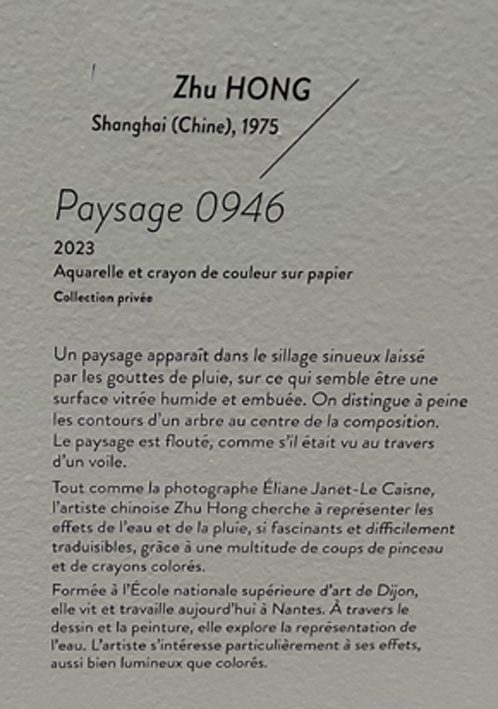 Zhu HONG

Shanghai (Chine), 1975

Paysage 0946

2023

Aquarelle et crayon de couleur sur papier

Collection privée

Un paysage apparaît dans le sillage sinueux laissé par les gouttes de pluie, sur ce qui semble être une surface vitrée humide et embuée. On distingue à peine les contours d'un arbre au centre de la composition. Le paysage est flouté, comme s'il était vu au travers d'un voile.

Tout comme la photographe Éliane Janet-Le Caisne, l'artiste chinoise Zhu Hong cherche à représenter les effets de l'eau et de la pluie, si fascinants et difficilement traduisibles, grâce à une multitude de coups de pinceau et de crayons colorés.

Formée à l'École nationale supérieure d'art de Dijon, elle vit et travaille aujourd'hui à Nantes. À travers le dessin et la peinture, elle explore la représentation de l'eau. L'artiste s'intéresse particulièrement à ses effets, aussi bien lumineux que colorés.